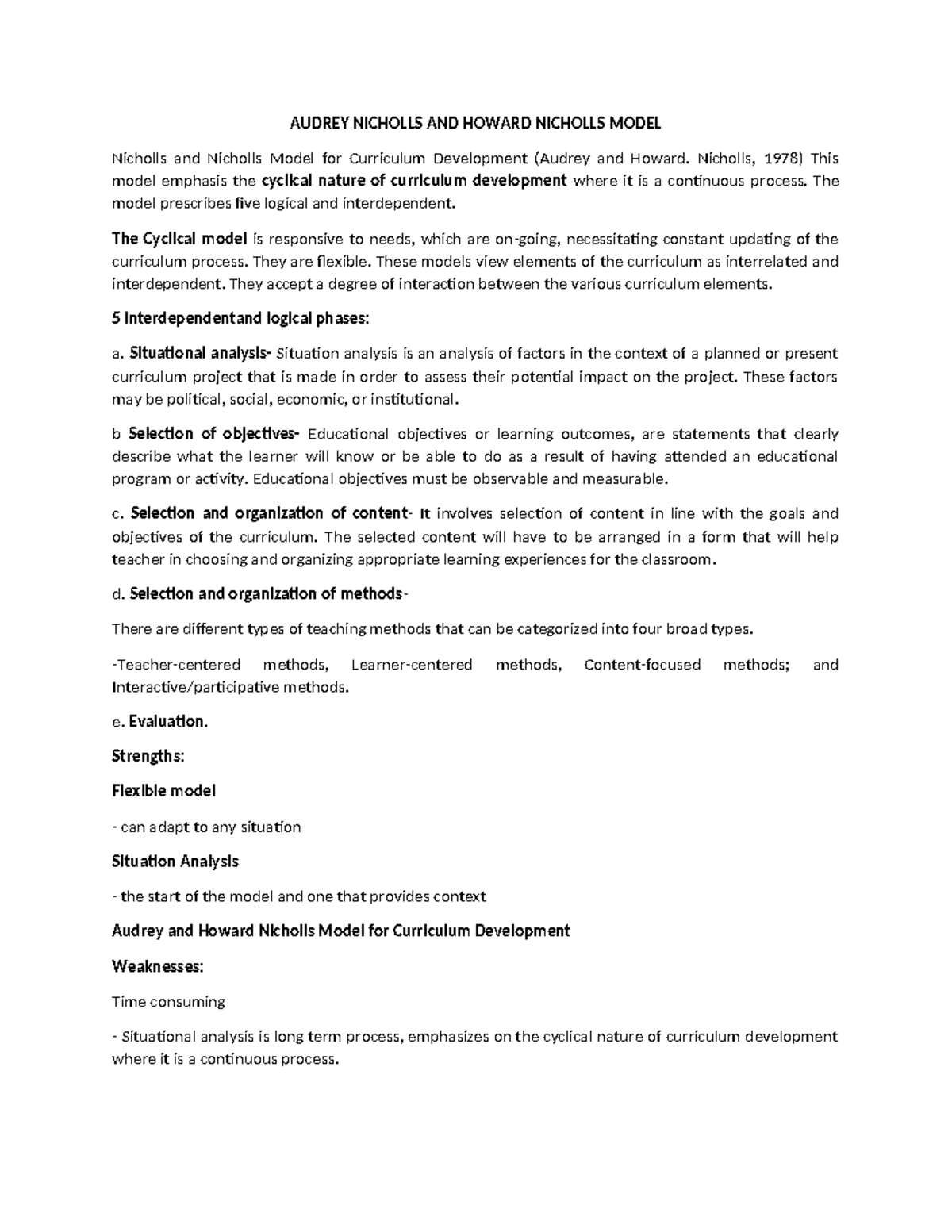 AUDREY NICHOLLS AND HOWARD NICHOLLS MODEL

Nicholls and Nicholls Model for Curriculum Development (Audrey and Howard. Nicholls, 1978) This model emphasis the cyclical nature of curriculum development where it is a continuous process. The model prescribes five logical and interdependent.

The Cyclical model is responsive to needs, which are on-going, necessitating constant updating of the curriculum process. They are flexible. These models view elements of the curriculum as interrelated and interdependent. They accept a degree of interaction between the various curriculum elements.

5 Interdependentand logical phases:

a. Situational analysis- Situation analysis is an analysis of factors in the context of a planned or present curriculum project that is made in order to assess their potential impact on the project. These factors may be political, social, economic, or institutional.

b Selection of objectives- Educational objectives or learning outcomes, are statements that clearly describe what the learner will know or be able to do as a result of having attended an educational program or activity. Educational objectives must be observable and measurable.

c. Selection and organization of content- It involves selection of content in line with the goals and objectives of the curriculum. The selected content will have to be arranged in a form that will help teacher in choosing and organizing appropriate learning experiences for the classroom.

d. Selection and organization of methods-

There are different types of teaching methods that can be categorized into four broad types.

-Teacher-centered methods, Learner-centered methods, Content-focused methods; and Interactive/participative methods.

e. Evaluation.

Strengths:

Flexible model

- can adapt to any situation

Situation Analysis

- the start of the model and one that provides context

Audrey and Howard Nicholls Model for Curriculum Development

Weaknesses:

Time consuming

- Situational analysis is long term process, emphasizes on the cyclical nature of curriculum development where it is a continuous process.